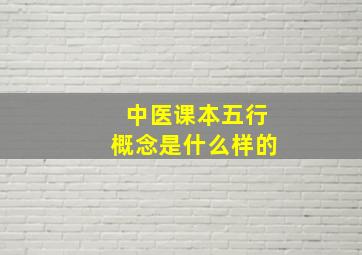 中医课本五行
概念是什么样的